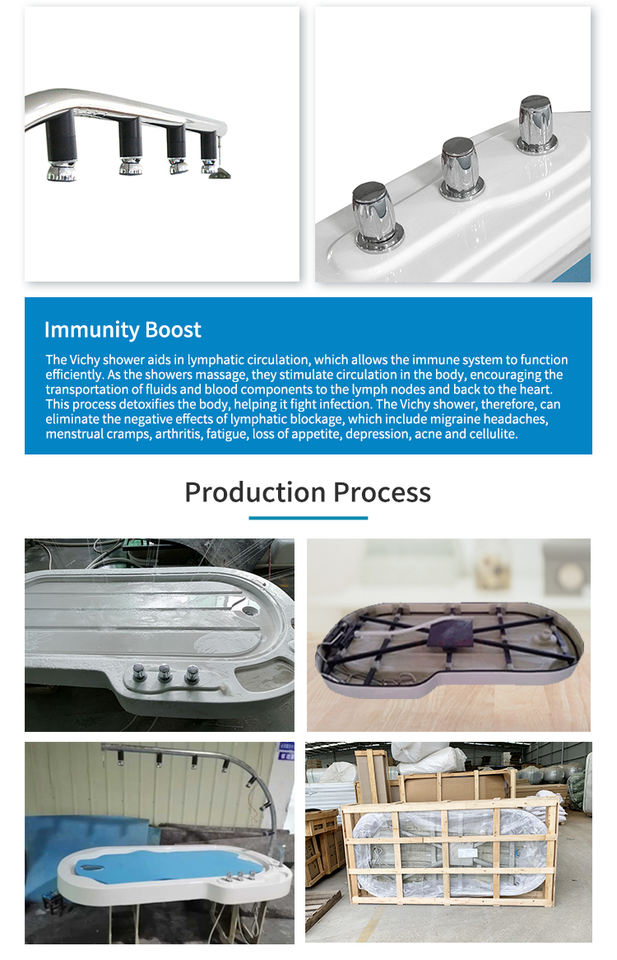 Immunity Boost

The Vichy shower aids in lymphatic circulation, which allows the immune system to function efficiently. As the showers massage, they stimulate circulation in the body, encouraging the transportation of fluids and blood components to the lymph nodes and back to the heart. This process detoxifies the body, helping it fight infection. The Vichy shower, therefore, can eliminate the negative effects of lymphatic blockage, which include migraine headaches, menstrual cramps, arthritis, fatigue, loss of appetite, depression, acne and cellulite.

Production Process